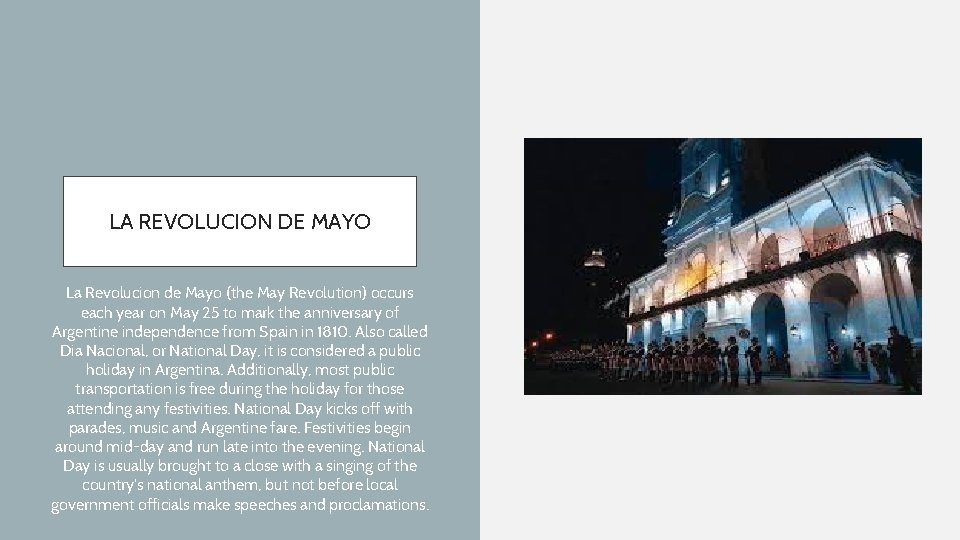 LA REVOLUCION DE MAYO

La Revolucion de Mayo (the May Revolution) occurs each year on May 25 to mark the anniversary of Argentine independence from Spain in 1810. Also called Dia Nacional, or National Day, it is considered a public holiday in Argentina. Additionally, most public transportation is free during the holiday for those attending any festivities. National Day kicks off with parades, music and Argentine fare. Festivities begin around mid-day and run late into the evening. National Day is usually brought to a close with a singing of the country's national anthem, but not before local government officials make speeches and proclamations.